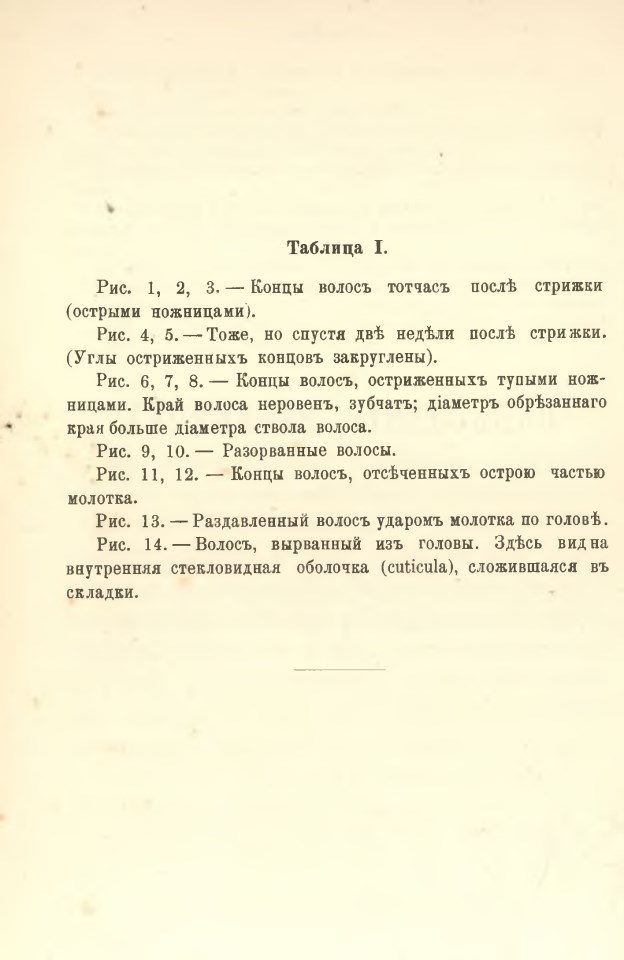 Таблица I.

Рис. 1, 2, 3. — Концы волосъ тотчасъ послѣ стрижки (острыми ножницами).

Рис. 4, 5. — Тоже, но спустя двѣ недѣли послѣ стрижки. (Углы остриженныхъ концовъ закруглены).

Рис. 6, 7, 8. — Концы волосъ, остриженныхъ тупыми ножницами. Край волоса неровенъ, зубчатъ; діаметръ обрѣзаннаго края больше діаметра ствола волоса.

Рис. 9, 10. — Разорванные волосы.

Рис. 11, 12. — Концы волосъ, отсѣченныхъ острою частью молотка.

Рис. 13. — Раздавленный волосъ ударомъ молотка по головѣ.

Рис. 14. — Волосъ, вырванный изъ головы. Здѣсь видна внутренняя стекловидная оболочка (cuticula), сложившаяся въ складки.